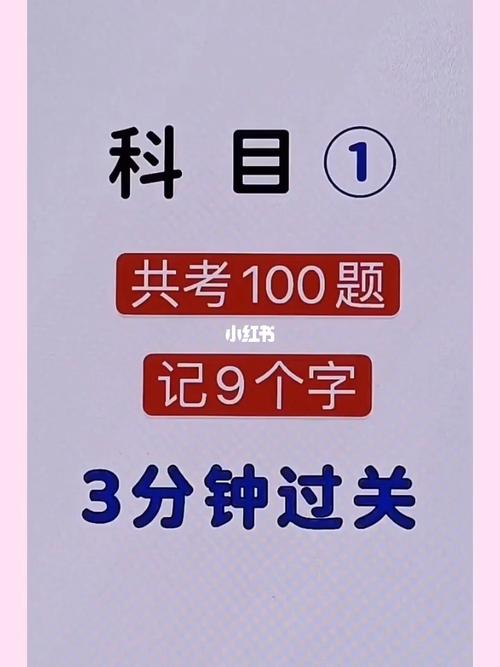 科目①

共考100题

小红书

记9个字

3分钟过关